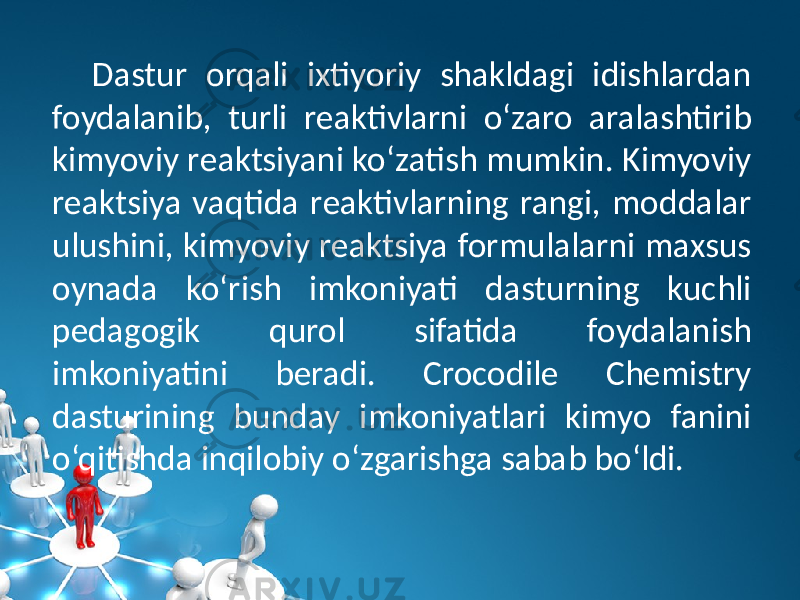 Dastur orqali ixtiyoriy shakldagi idishlardan foydalanib, turli reaktivlarni oʻzaro aralashtirib kimyoviy reaktsiyani koʻzatish mumkin. Kimyoviy reaktsiya vaqtida reaktivlarning rangi, moddalar ulushini, kimyoviy reaktsiya formulalarni maxsus oynada koʻrish imkoniyati dasturning kuchli pedagogik qurol sifatida foydalanish imkoniyatini beradi. Crocodile Chemistry dasturining bunday imkoniyatlari kimyo fanini oʻqitishda inqilobiy oʻzgarishga sabab boʻldi.

ARXIV.UZ